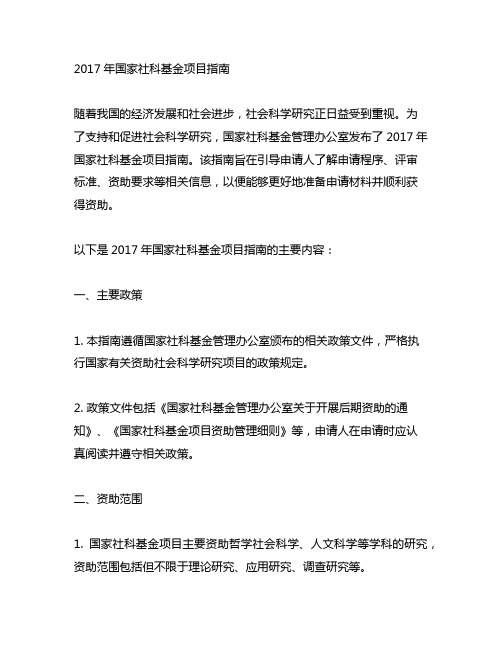 2017 年国家社科基金项目指南

随着我国的经济发展和社会进步，社会科学研究正日益受到重视。为了支持和促进社会科学研究，国家社科基金管理办公室发布了 2017 年国家社科基金项目指南。该指南旨在引导申请人了解申请程序、评审标准、资助要求等相关信息，以便能够更好地准备申请材料并顺利获得资助。

以下是 2017 年国家社科基金项目指南的主要内容：

一、主要政策

1. 本指南遵循国家社科基金管理办公室颁布的相关政策文件，严格执行国家有关资助社会科学研究项目的政策规定。

2. 政策文件包括《国家社科基金管理办公室关于开展后期资助的通知》、《国家社科基金项目资助管理细则》等，申请人在申请时应认真阅读并遵守相关政策。

二、资助范围

1. 国家社科基金项目主要资助哲学社会科学、人文科学等学科的研究，资助范围包括但不限于理论研究、应用研究、调查研究等。